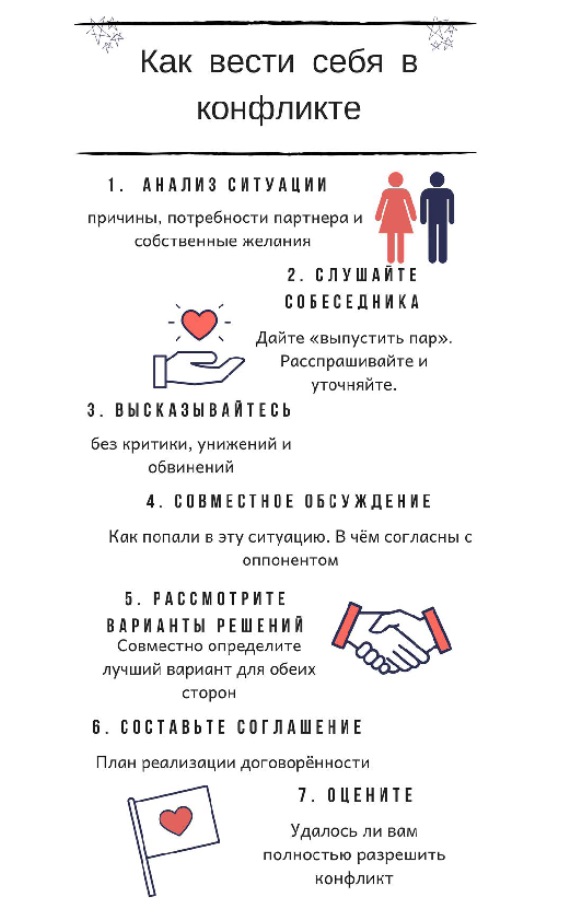 Как вести себя в конфликте

1. АНАЛИЗ СИТУАЦИИ

причины, потребности партнера и собственные желания

2. СЛУШАЙТЕ СОБЕСЕДНИКА

Дайте «выпустить пар». Расспрашивайте и уточняйте.

3. ВЫСКАЗЫВАЙТЕСЬ

без критики, унижений и обвинений

4. СОВМЕСТНОЕ ОБСУЖДЕНИЕ

Как попали в эту ситуацию. В чём согласны с оппонентом

5. РАССМОТРИТЕ ВАРИАНТЫ РЕШЕНИЙ

Совместно определите лучший вариант для обеих сторон

6. СОСТАВЬТЕ СОГЛАШЕНИЕ

План реализации договорённости

7. ОЦЕНИТЕ

Удалось ли вам полностью разрешить конфликт